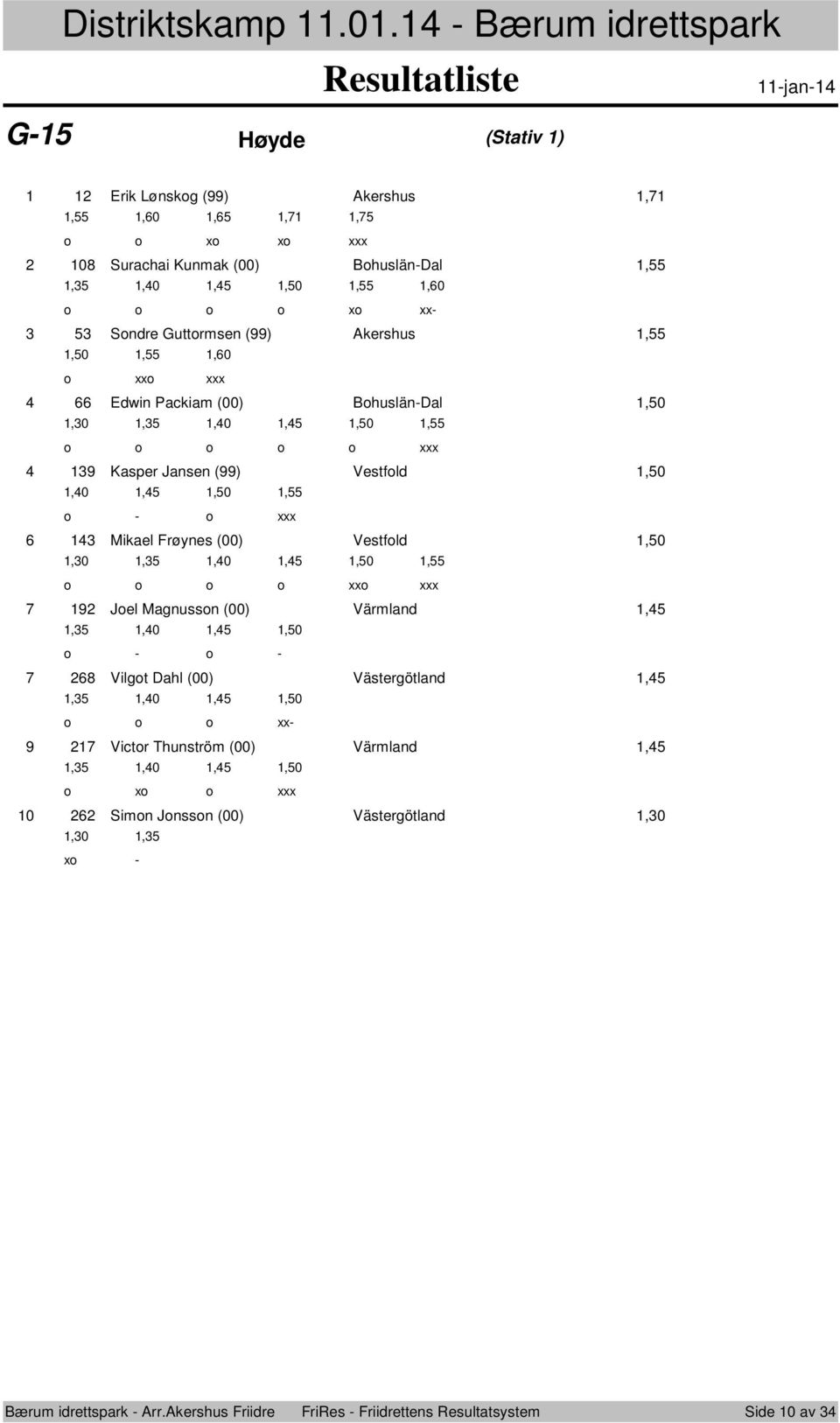 Distriktskamp 11.01.14 - Bærum idrettspark

Resultatliste 11-jan-14

G-15 Høyde (Stativ 1)

1 12 Erik Lønskog (99) Akershus 1,71
1,55 1,60 1,65 1,71 1,75
o o xo xo xxx

2 108 Surachai Kunmak (00) Bohuslän-Dal 1,55
1,35 1,40 1,45 1,50 1,55 1,60
o o o o xo xx-

3 53 Sondre Guttormsen (99) Akershus 1,55
1,50 1,55 1,60
o xxo xxx

4 66 Edwin Packiam (00) Bohuslän-Dal 1,50
1,30 1,35 1,40 1,45 1,50 1,55
o o o o o xxx

4 139 Kasper Jansen (99) Vestfold 1,50
1,40 1,45 1,50 1,55
o - o xxx

6 143 Mikael Frøynes (00) Vestfold 1,50
1,30 1,35 1,40 1,45 1,50 1,55
o o o o xxo xxx

7 192 Joel Magnusson (00) Värmland 1,45
1,35 1,40 1,45 1,50
o - o -

7 268 Vilgot Dahl (00) Västergötland 1,45
1,35 1,40 1,45 1,50
o o o xx-

9 217 Victor Thunström (00) Värmland 1,45
1,35 1,40 1,45 1,50
o xo o xxx

10 262 Simon Jonsson (00) Västergötland 1,30
1,30 1,35
xo -

Bærum idrettspark - Arr.Akershus Friidre FriRes - Friidrettens Resultatsystem Side 10 av 34